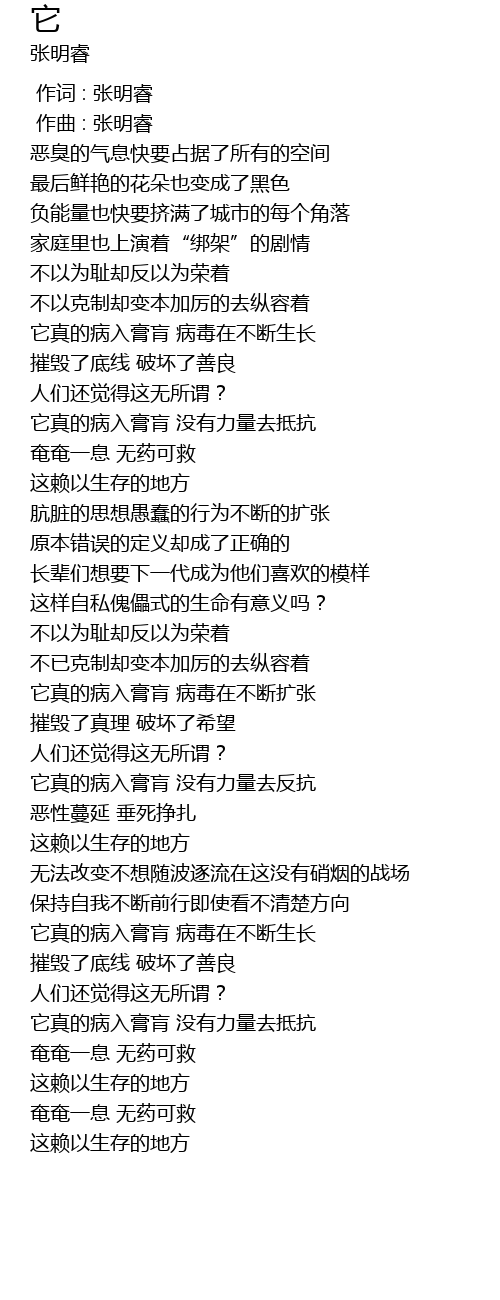 它
张明睿

作词 : 张明睿
作曲 : 张明睿
恶臭的气息快要占据了所有的空间
最后鲜艳的花朵也变成了黑色
负能量也快要挤满了城市的每个角落
家庭里也上演着“绑架”的剧情
不以为耻却反以为荣着
不以克制却变本加厉的去纵容着
它真的病入膏肓 病毒在不断生长
摧毁了底线 破坏了善良
人们还觉得这无所谓？
它真的病入膏肓 没有力量去抵抗
奄奄一息 无药可救
这赖以生存的地方
肮脏的思想愚蠢的行为不断的扩张
原本错误的定义却成了正确的
长辈们想要下一代成为他们喜欢的模样
这样自私傀儡式的生命有意义吗？
不以为耻却反以为荣着
不已克制却变本加厉的去纵容着
它真的病入膏肓 病毒在不断扩张
摧毁了真理 破坏了希望
人们还觉得这无所谓？
它真的病入膏肓 没有力量去反抗
恶性蔓延 垂死挣扎
这赖以生存的地方
无法改变不想随波逐流在这没有硝烟的战场
保持自我不断前行即使看不清楚方向
它真的病入膏肓 病毒在不断生长
摧毁了底线 破坏了善良
人们还觉得这无所谓？
它真的病入膏肓 没有力量去抵抗
奄奄一息 无药可救
这赖以生存的地方
奄奄一息 无药可救
这赖以生存的地方